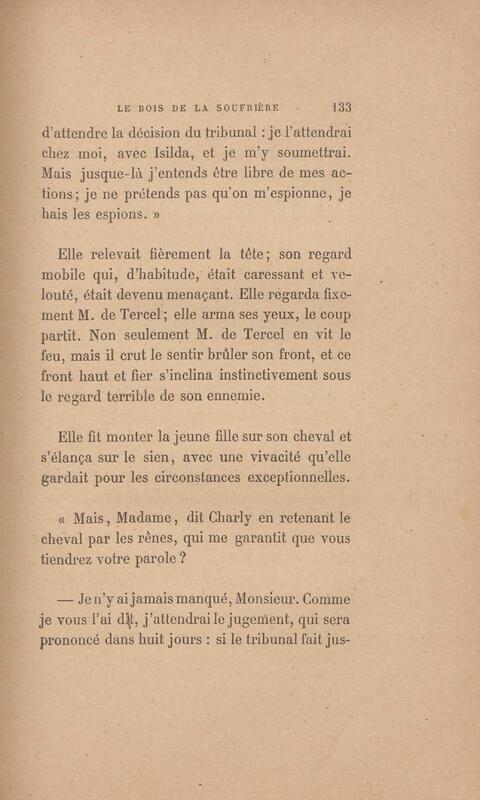 LE BOIS DE LA SOUFRIÈRE 133

d'attendre la décision du tribunal : je l'attendrai chez moi, avec Isilda, et je m'y soumettrai. Mais jusque-là j'entends être libre de mes actions; je ne prétends pas qu'on m'espionne, je hais les espions. »

Elle relevait fièrement la tête; son regard mobile qui, d'habitude, était caressant et velouté, était devenu menaçant. Elle regarda fixement M. de Tercel; elle arma ses yeux, le coup partit. Non seulement M. de Tercel en vit le feu, mais il crut le sentir brûler son front, et ce front haut et fier s'inclina instinctivement sous le regard terrible de son ennemie.

Elle fit monter la jeune fille sur son cheval et s'élança sur le sien, avec une vivacité qu'elle gardait pour les circonstances exceptionnelles.

« Mais, Madame, dit Charly en retenant le cheval par les rênes, qui me garantit que vous tiendrez votre parole ?

— Je n'y ai jamais manqué, Monsieur. Comme je vous l'ai dit, j'attendrai le jugement, qui sera prononcé dans huit jours : si le tribunal fait jus-